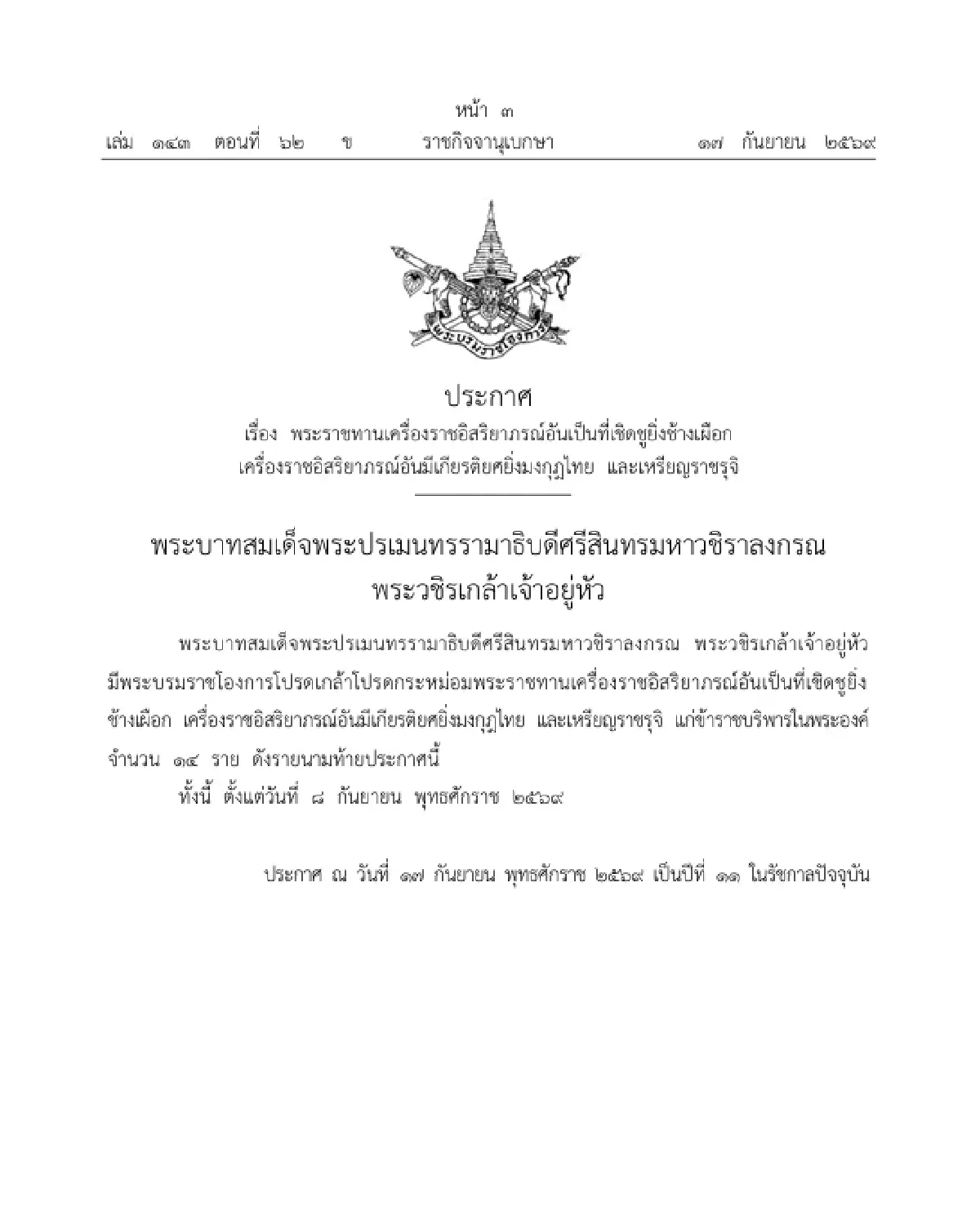 หน้า ๓
เล่ม ๑๔๓ ตอนที่ ๖๒ ข ราชกิจจานุเบกษา ๑๗ กันยายน ๒๕๖๙

พระบรมราชโองการ

ประกาศ
เรื่อง พระราชทานเครื่องราชอิสริยาภรณ์อันเป็นที่เชิดชูยิ่งช้างเผือก เครื่องราชอิสริยาภรณ์อันมีเกียรติยศยิ่งมงกุฎไทย และเหรียญราชรุจิ

พระบาทสมเด็จพระปรเมนทรรามาธิบดีศรีสินทรมหาวชิราลงกรณ พระวชิรเกล้าเจ้าอยู่หัว

พระบาทสมเด็จพระปรเมนทรรามาธิบดีศรีสินทรมหาวชิราลงกรณ พระวชิรเกล้าเจ้าอยู่หัว มีพระบรมราชโองการโปรดเกล้าโปรดกระหม่อมพระราชทานเครื่องราชอิสริยาภรณ์อันเป็นที่เชิดชูยิ่งช้างเผือก เครื่องราชอิสริยาภรณ์อันมีเกียรติยศยิ่งมงกุฎไทย และเหรียญราชรุจิ แก่ข้าราชบริพารในพระองค์ จำนวน ๑๔ ราย ดังรายนามท้ายประกาศนี้

ทั้งนี้ ตั้งแต่วันที่ ๘ กันยายน พุทธศักราช ๒๕๖๙

ประกาศ ณ วันที่ ๑๗ กันยายน พุทธศักราช ๒๕๖๙ เป็นปีที่ ๑๑ ในรัชกาลปัจจุบัน